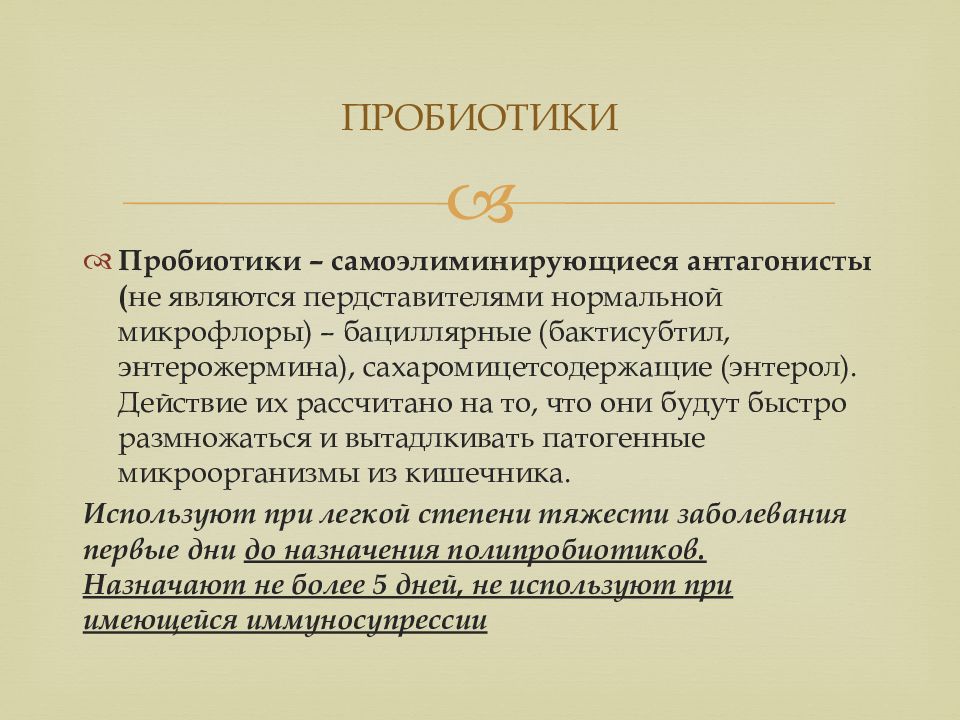 ПРОБИОТИКИ

Пробиотики – самоэлиминирующиеся антагонисты (не являются пердставителями нормальной микрофлоры) – бациллярные (бактисубтил, энтерожермина), сахаромицетсодержащие (энтерол). Действие их рассчитано на то, что они будут быстро размножаться и вытадлкивать патогенные микроорганизмы из кишечника.

Используют при легкой степени тяжести заболевания первые дни до назначения полипробиотиков. Назначают не более 5 дней, не используют при имеющейся иммуносупрессии